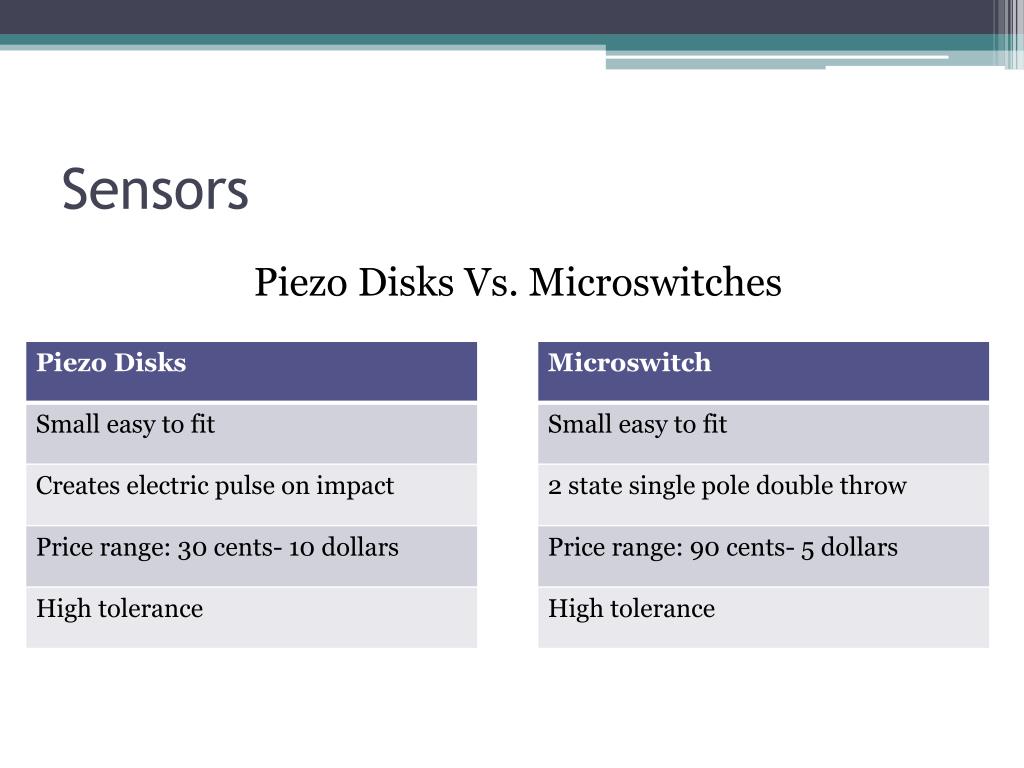 Sensors

Piezo Disks Vs. Microswitches

| Piezo Disks |
|---|
| Small easy to fit |
| Creates electric pulse on impact |
| Price range: 30 cents- 10 dollars |
| High tolerance |

| Microswitch |
|---|
| Small easy to fit |
| 2 state single pole double throw |
| Price range: 90 cents- 5 dollars |
| High tolerance |